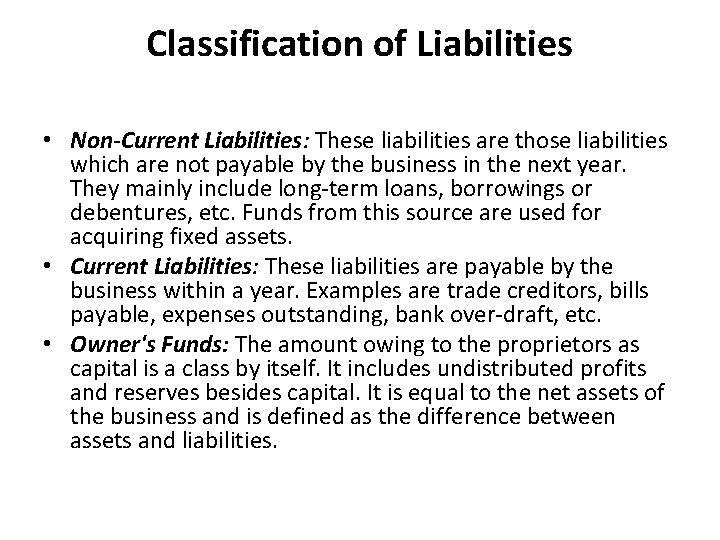 Classification of Liabilities

• Non-Current Liabilities: These liabilities are those liabilities which are not payable by the business in the next year. They mainly include long-term loans, borrowings or debentures, etc. Funds from this source are used for acquiring fixed assets.
• Current Liabilities: These liabilities are payable by the business within a year. Examples are trade creditors, bills payable, expenses outstanding, bank over-draft, etc.
• Owner's Funds: The amount owing to the proprietors as capital is a class by itself. It includes undistributed profits and reserves besides capital. It is equal to the net assets of the business and is defined as the difference between assets and liabilities.